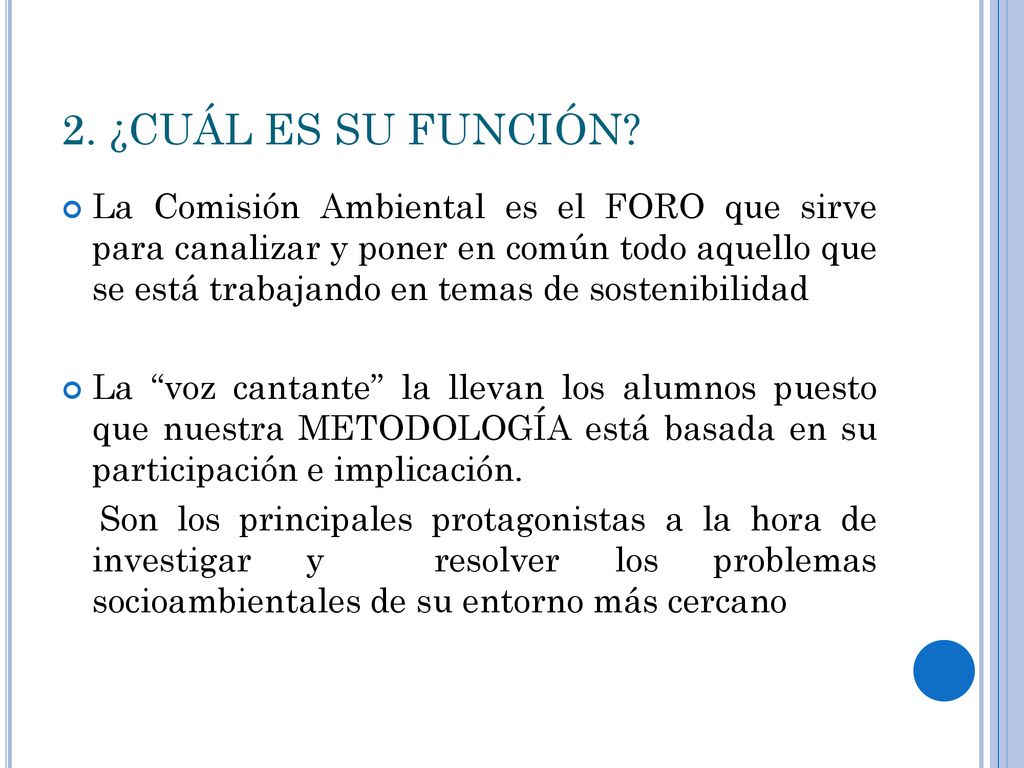 2. ¿CUÁL ES SU FUNCIÓN?

La Comisión Ambiental es el FORO que sirve para canalizar y poner en común todo aquello que se está trabajando en temas de sostenibilidad

La “voz cantante” la llevan los alumnos puesto que nuestra METODOLOGÍA está basada en su participación e implicación.

Son los principales protagonistas a la hora de investigar y resolver los problemas socioambientales de su entorno más cercano